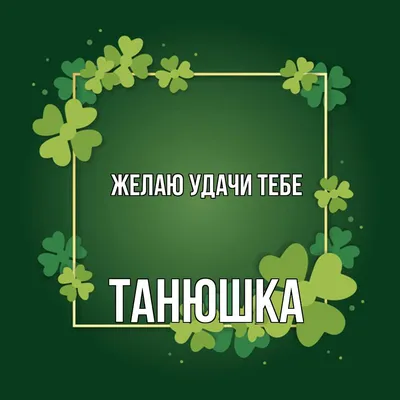 ЖЕЛАЮ УДАЧИ ТЕБЕ

ТАНЮШКА